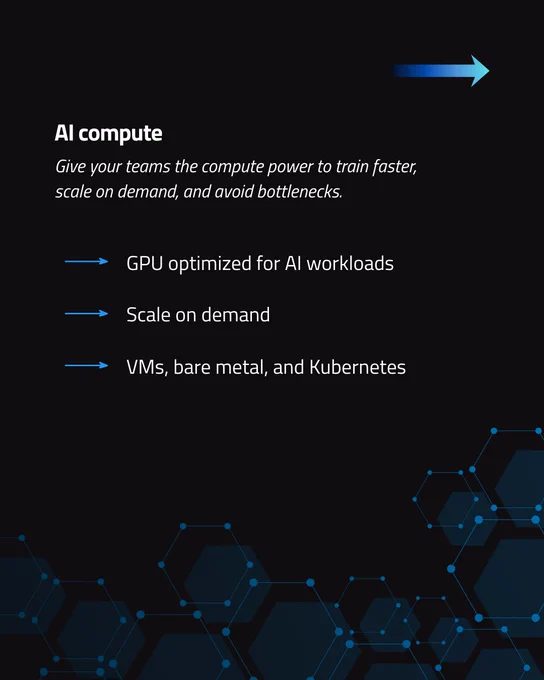 AI compute

Give your teams the compute power to train faster, scale on demand, and avoid bottlenecks.

→ GPU optimized for AI workloads

→ Scale on demand

→ VMs, bare metal, and Kubernetes